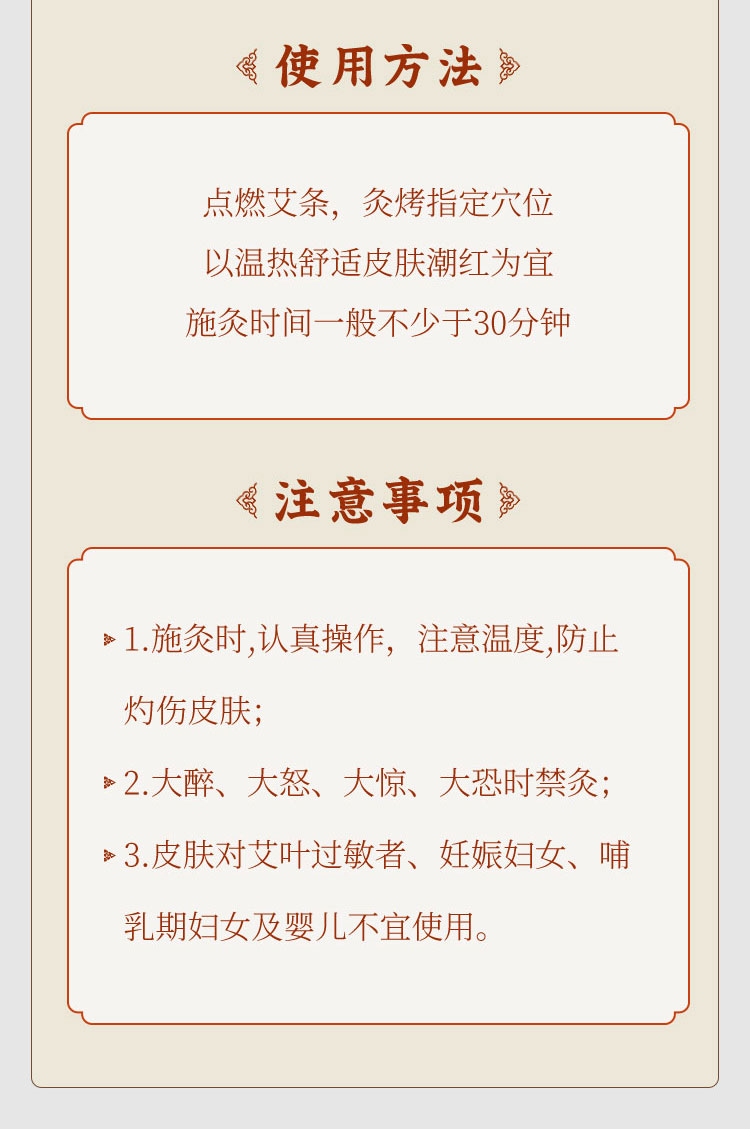 使用方法

点燃艾条，灸烤指定穴位
以温热舒适皮肤潮红为宜
施灸时间一般不少于30分钟

注意事项

1.施灸时,认真操作，注意温度,防止灼伤皮肤;

2.大醉、大怒、大惊、大恐时禁灸;

3.皮肤对艾叶过敏者、妊娠妇女、哺乳期妇女及婴儿不宜使用。